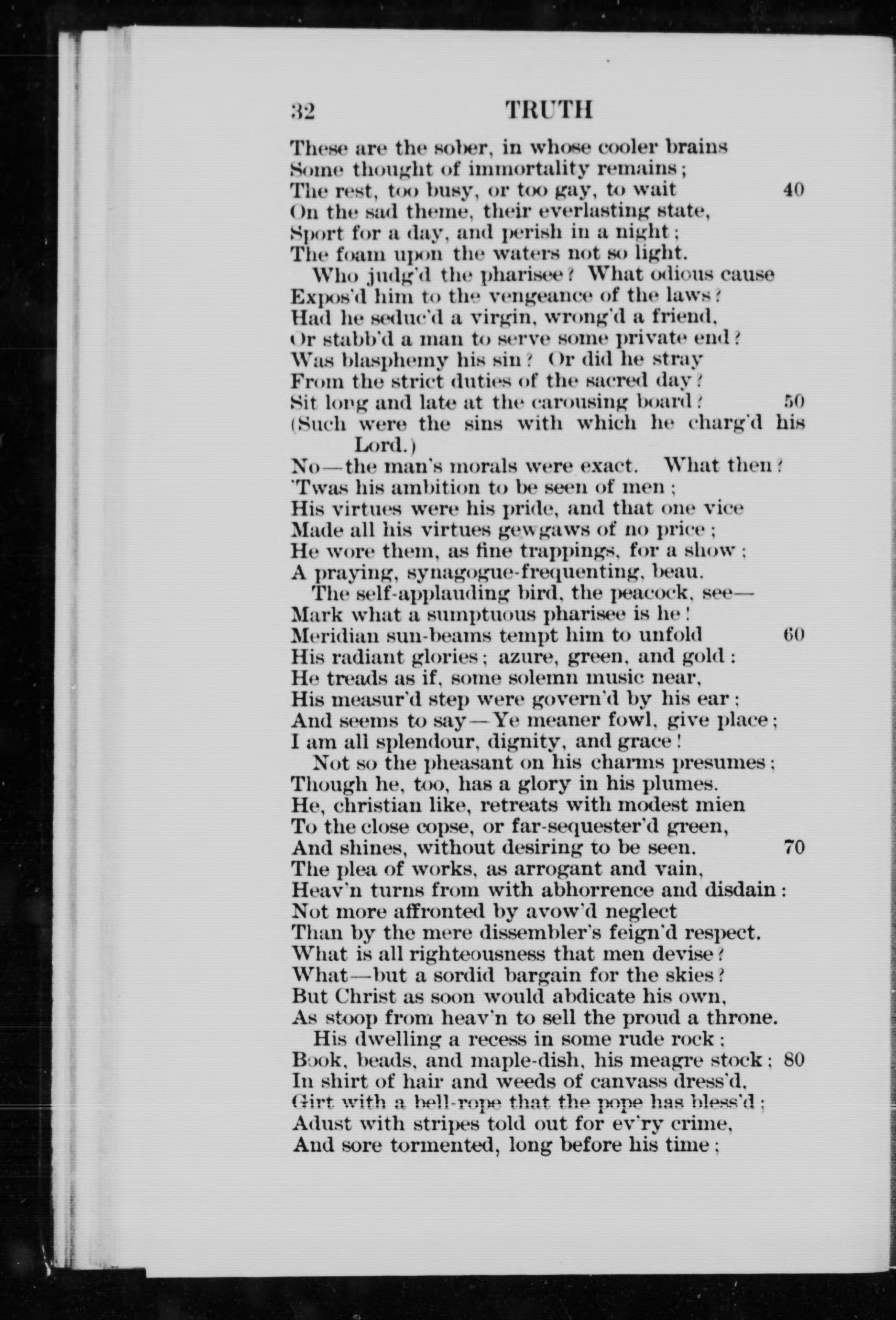 32 TRUTH

These are the sober, in whose cooler brains
Some thought of immortality remains;
The rest, too busy, or too gay, to wait 40
On the sad theme, their everlasting state,
Sport for a day, and perish in a night;
The foam upon the waters not so light.

Who judg'd the pharisee? What odious cause
Expos'd him to the vengeance of the laws?
Had he seduc'd a virgin, wrong'd a friend,
Or stabb'd a man to serve some private end?
Was blasphemy his sin? Or did he stray
From the strict duties of the sacred day?
Sit long and late at the carousing board? 50
(Such were the sins with which he charg'd his Lord.)
No—the man's morals were exact. What then?
'Twas his ambition to be seen of men;
His virtues were his pride, and that one vice
Made all his virtues gewgaws of no price;
He wore them, as fine trappings, for a show;
A praying, synagogue-frequenting, beau.

The self-applauding bird, the peacock, see—
Mark what a sumptuous pharisee is he!
Meridian sun-beams tempt him to unfold 60
His radiant glories; azure, green, and gold:
He treads as if, some solemn music near,
His measur'd step were govern'd by his ear;
And seems to say—Ye meaner fowl, give place;
I am all splendour, dignity, and grace!

Not so the pheasant on his charms presumes;
Though he, too, has a glory in his plumes.
He, christian like, retreats with modest mien
To the close copse, or far-sequester'd green,
And shines, without desiring to be seen. 70
The plea of works, as arrogant and vain,
Heav'n turns from with abhorrence and disdain:
Not more affronted by avow'd neglect
Than by the mere dissembler's feign'd respect.
What is all righteousness that men devise?
What—but a sordid bargain for the skies?
But Christ as soon would abdicate his own,
As stoop from heav'n to sell the proud a throne.

His dwelling a recess in some rude rock;
Book, beads, and maple-dish, his meagre stock; 80
In shirt of hair and weeds of canvass dress'd,
Girt with a bell-rope that the pope has bless'd;
Adust with stripes told out for ev'ry crime,
And sore tormented, long before his time;